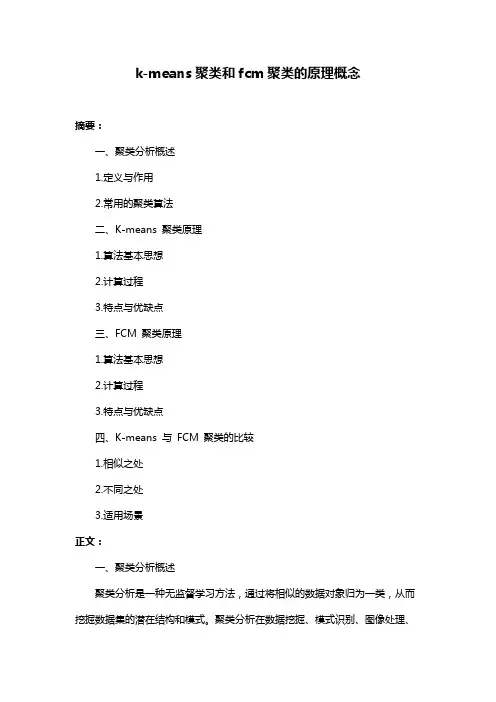 k-means 聚类和 fcm 聚类的原理概念

摘要：

一、聚类分析概述

1.定义与作用

2.常用的聚类算法

二、K-means 聚类原理

1.算法基本思想

2.计算过程

3.特点与优缺点

三、FCM 聚类原理

1.算法基本思想

2.计算过程

3.特点与优缺点

四、K-means 与 FCM 聚类的比较

1.相似之处

2.不同之处

3.适用场景

正文：

一、聚类分析概述

聚类分析是一种无监督学习方法，通过将相似的数据对象归为一类，从而挖掘数据集的潜在结构和模式。聚类分析在数据挖掘、模式识别、图像处理、